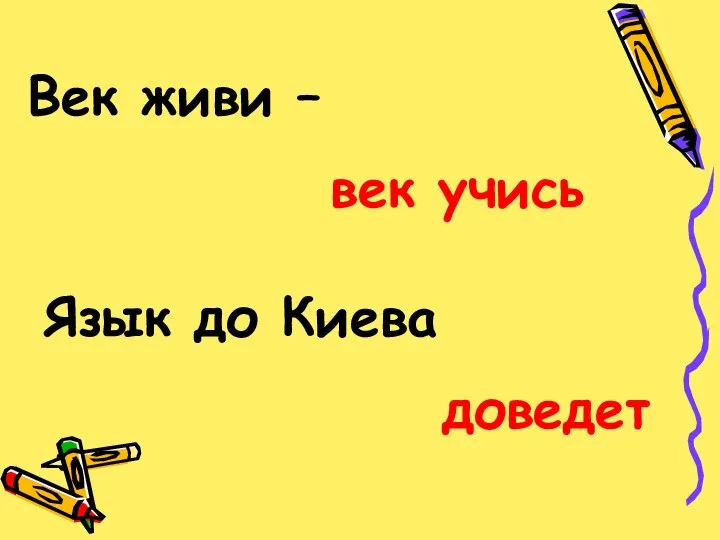 Век живи –

век учись

Язык до Киева

доведет